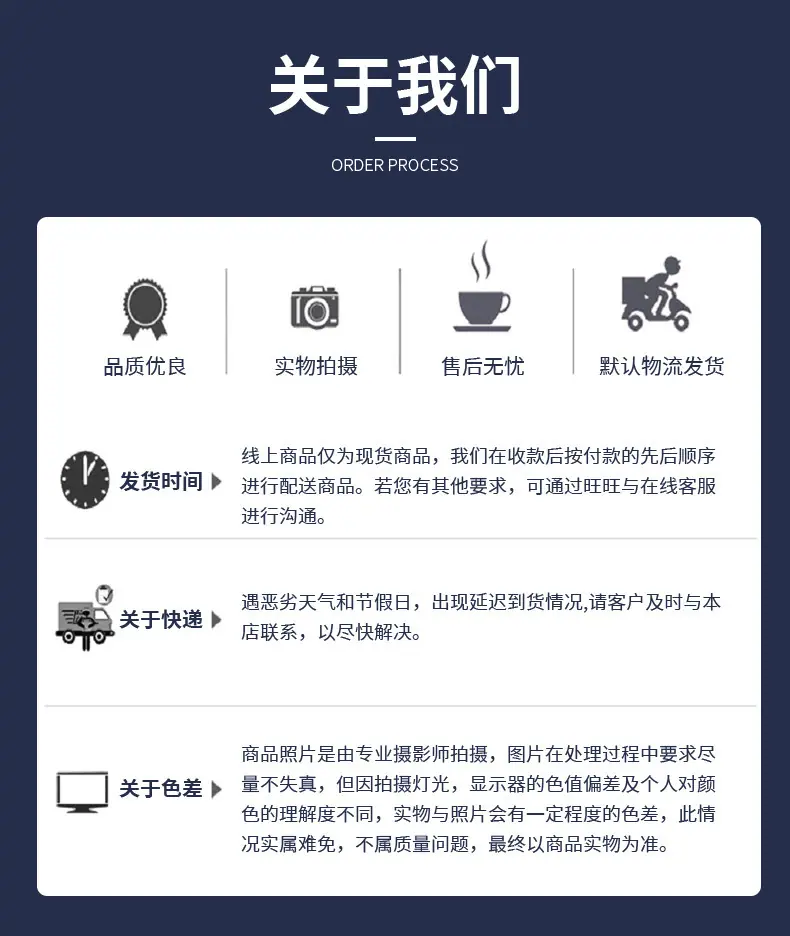 关于我们

ORDER PROCESS

品质优良

实物拍摄

售后无忧

默认物流发货

发货时间

线上商品仅为现货商品，我们在收款后按付款的先后顺序进行配送商品。若您有其他要求，可通过旺旺与在线客服进行沟通。

关于快递

遇恶劣天气和节假日，出现延迟到货情况,请客户及时与本店联系，以尽快解决。

关于色差

商品照片是由专业摄影师拍摄，图片在处理过程中要求尽量不失真，但因拍摄灯光，显示器的色值偏差及个人对颜色的理解度不同，实物与照片会有一定程度的色差，此情况实属难免，不属质量问题，最终以商品实物为准。